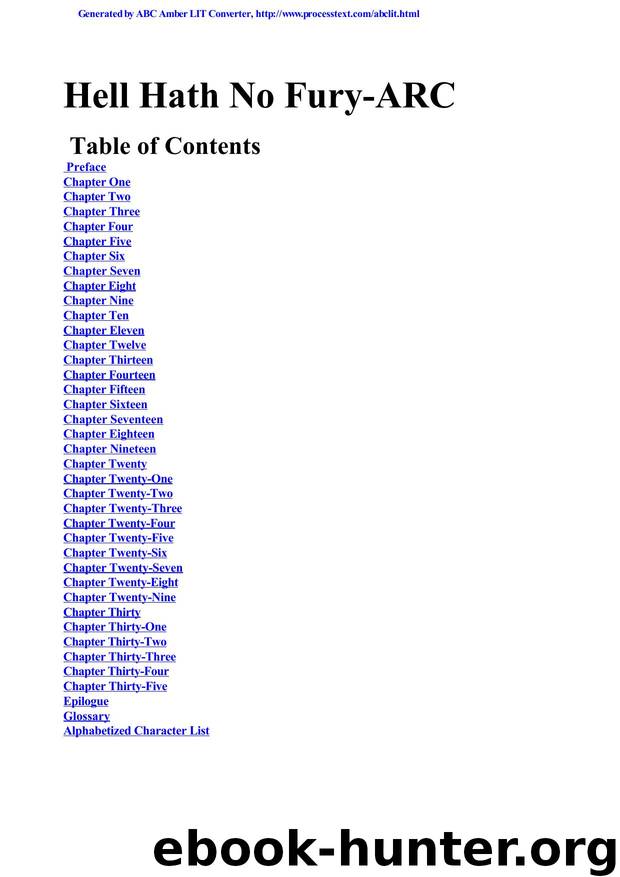 Generated by ABC Amber LIT Converter, http://www.processtext.com/abclit.html

Hell Hath No Fury-ARC

Table of Contents

Preface
Chapter One
Chapter Two
Chapter Three
Chapter Four
Chapter Five
Chapter Six
Chapter Seven
Chapter Eight
Chapter Nine
Chapter Ten
Chapter Eleven
Chapter Twelve
Chapter Thirteen
Chapter Fourteen
Chapter Fifteen
Chapter Sixteen
Chapter Seventeen
Chapter Eighteen
Chapter Nineteen
Chapter Twenty
Chapter Twenty-One
Chapter Twenty-Two
Chapter Twenty-Three
Chapter Twenty-Four
Chapter Twenty-Five
Chapter Twenty-Six
Chapter Twenty-Seven
Chapter Twenty-Eight
Chapter Twenty-Nine
Chapter Thirty
Chapter Thirty-One
Chapter Thirty-Two
Chapter Thirty-Three
Chapter Thirty-Four
Chapter Thirty-Five
Epilogue
Glossary
Alphabetized Character List

ebook-hunter.org